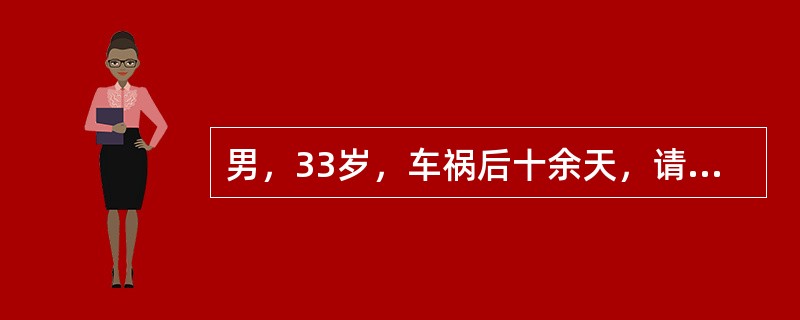 男，33岁，车祸后十余天，请...